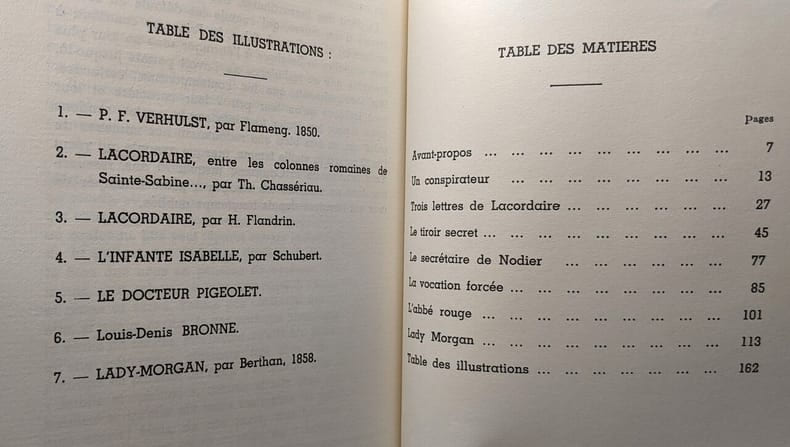 TABLE DES ILLUSTRATIONS :

1. — P. F. VERHULST, par Flameng. 1850.

2. — LACORDAIRE, entre les colonnes romaines de Sainte-Sabine..., par Th. Chassériau.

3. — LACORDAIRE, par H. Flandrin.

4. — L'INFANTE ISABELLE, par Schubert.

5. — LE DOCTEUR PIGEOLET.

6. — Louis-Denis BRONNE.

7. — LADY-MORGAN, par Berthan, 1858.

TABLE DES MATIERES

Pages

Avant-propos 7

Un conspirateur 13

Trois lettres de Lacordaire 27

Le tiroir secret 45

Le secrétaire de Nodier 77

La vocation forcée 85

L'abbé rouge 101

Lady Morgan 113

Table des illustrations 162